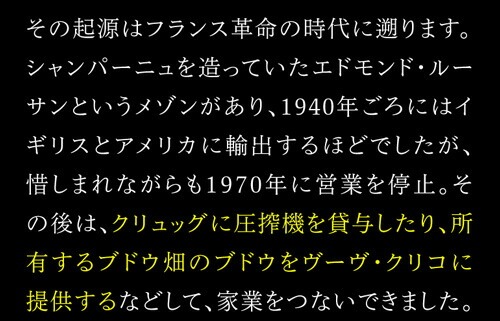 その起源はフランス革命の時代に遡ります。シャンパーニュを造っていたエドモンド・ルーサンというメゾンがあり、1940年ごろにはイギリスとアメリカに輸出するほどでしたが、惜しまれながらも1970年に営業を停止。その後は、クリュッグに圧搾機を貸与したり、所有するブドウ畑のブドウをヴーヴ・クリコに提供するなどして、家業をつないできました。